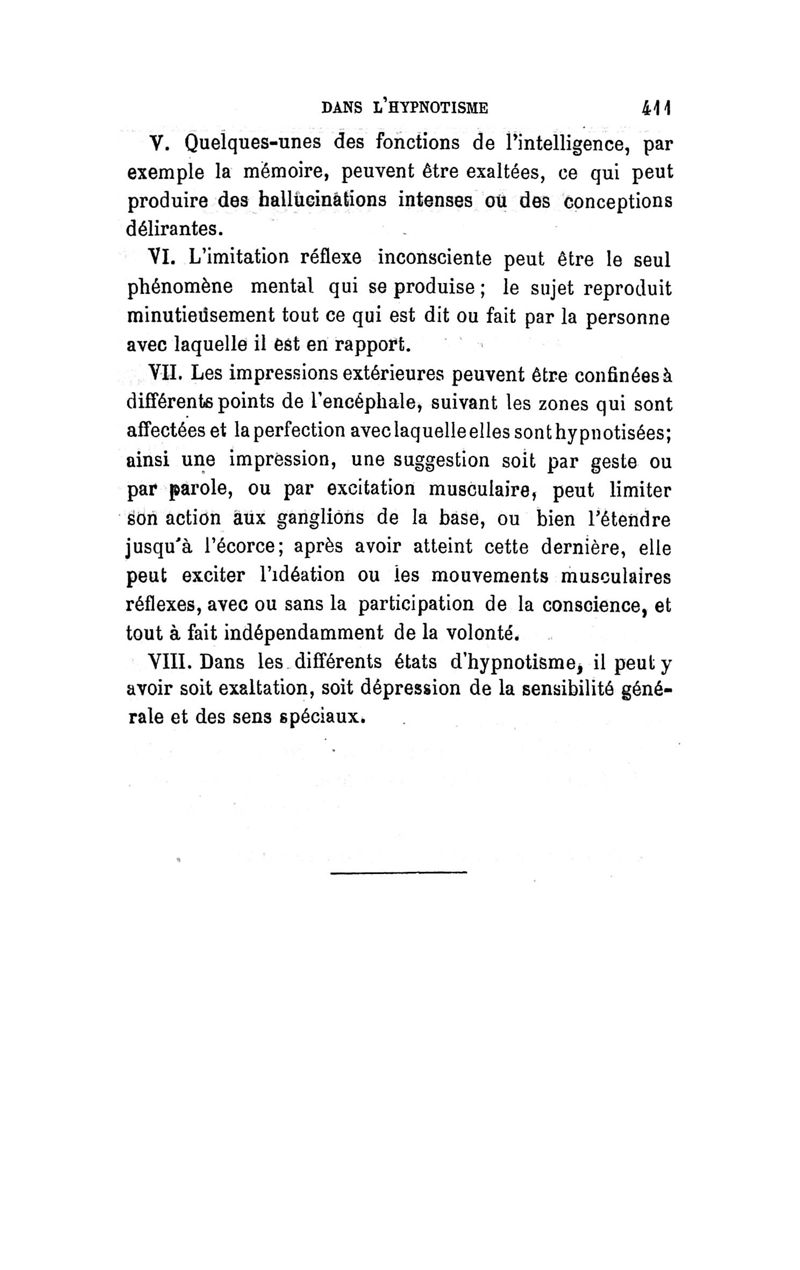 DANS L'HYPNOTISME 411

V. Quelques-unes des fonctions de l'intelligence, par exemple la mémoire, peuvent être exaltées, ce qui peut produire des hallucinations intenses ou des conceptions délirantes.

VI. L'imitation réflexe inconsciente peut être le seul phénomène mental qui se produise ; le sujet reproduit minutieusement tout ce qui est dit ou fait par la personne avec laquelle il est en rapport.

VII. Les impressions extérieures peuvent être confinées à différents points de l'encéphale, suivant les zones qui sont affectées et la perfection avec laquelle elles sont hypnotisées; ainsi une impression, une suggestion soit par geste ou par parole, ou par excitation musculaire, peut limiter son action aux ganglions de la base, ou bien l'étendre jusqu'à l'écorce; après avoir atteint cette dernière, elle peut exciter l'idéation ou les mouvements musculaires réflexes, avec ou sans la participation de la conscience, et tout à fait indépendamment de la volonté.

VIII. Dans les différents états d'hypnotisme, il peut y avoir soit exaltation, soit dépression de la sensibilité générale et des sens spéciaux.